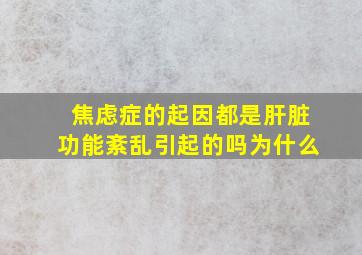 焦虑症的起因都是肝脏功能紊乱引起的吗为什么